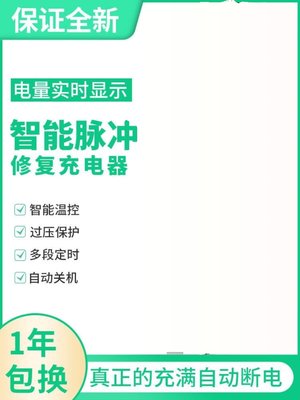 保证全新

电量实时显示

智能脉冲
修复充电器

智能温控
过压保护
多段定时
自动关机

1年
包换

真正的充满自动断电